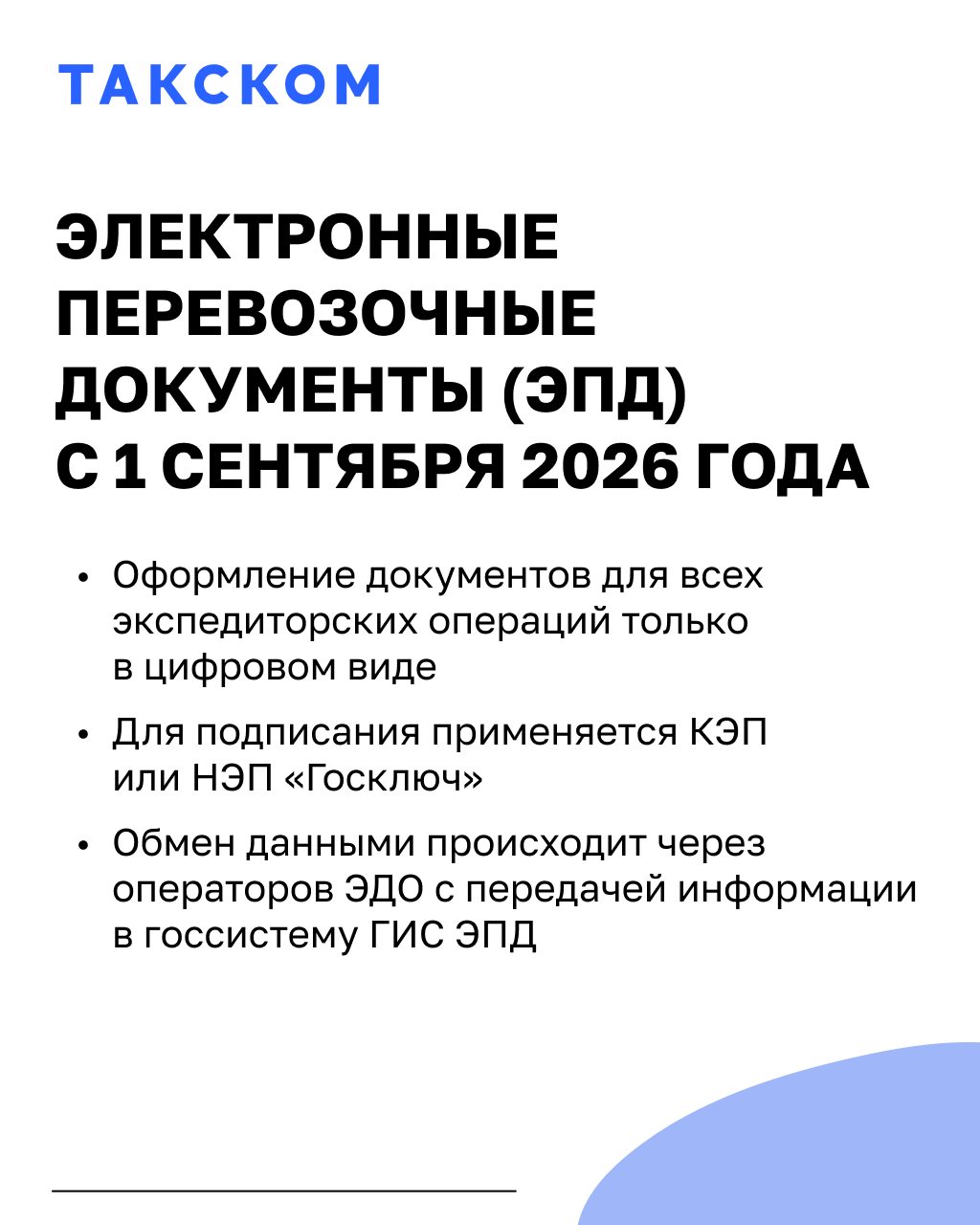 ТАКСКОМ

ЭЛЕКТРОННЫЕ
ПЕРЕВОЗОЧНЫЕ
ДОКУМЕНТЫ (ЭПД)
С 1 СЕНТЯБРЯ 2026 ГОДА

• Оформление документов для всех экспедиторских операций только в цифровом виде

• Для подписания применяется КЭП или НЭП «Госключ»

• Обмен данными происходит через операторов ЭДО с передачей информации в госсистему ГИС ЭПД